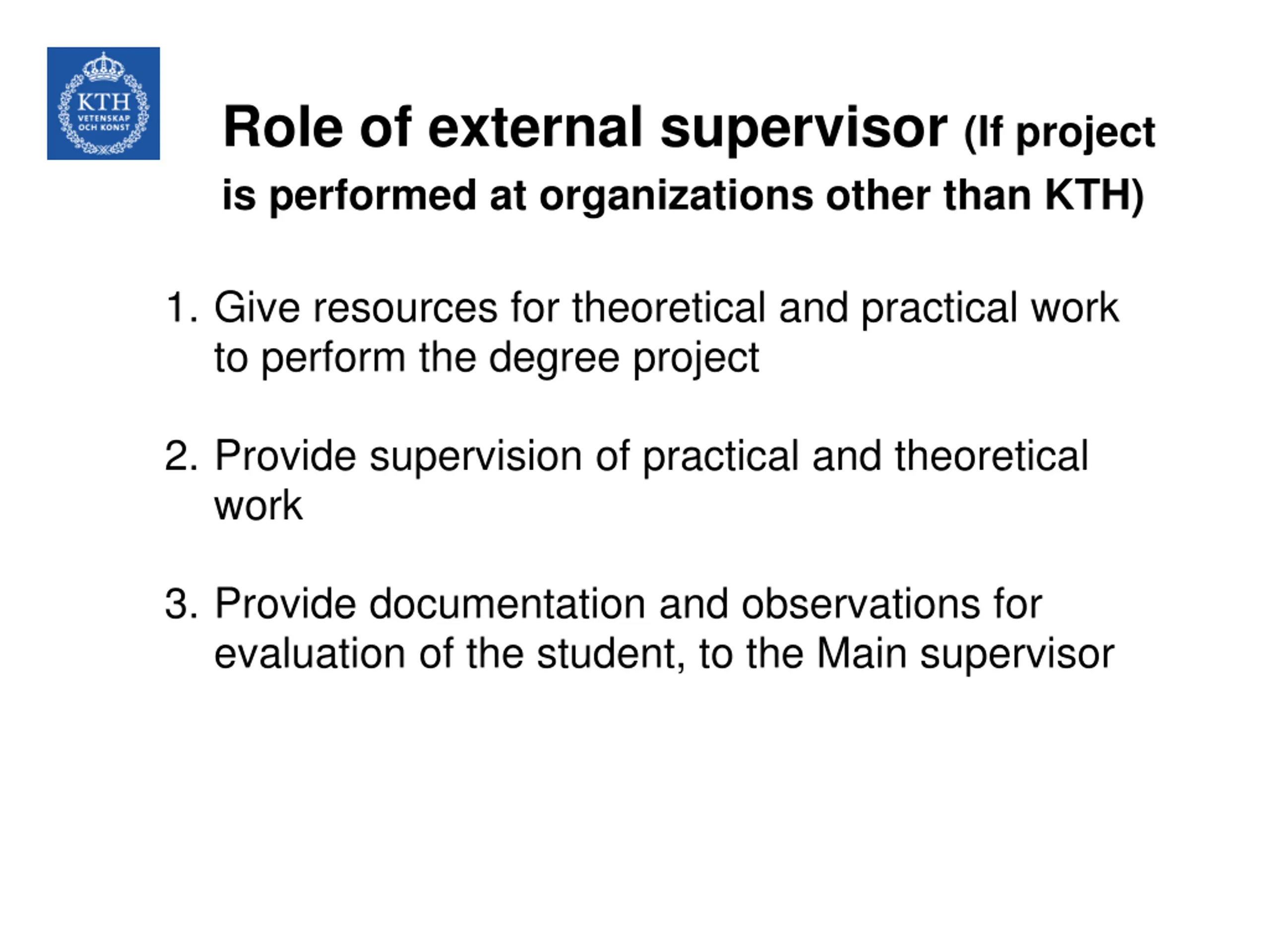 KTH
VETENSKAP
OCH KONST

Role of external supervisor (If project is performed at organizations other than KTH)

1. Give resources for theoretical and practical work to perform the degree project

2. Provide supervision of practical and theoretical work

3. Provide documentation and observations for evaluation of the student, to the Main supervisor